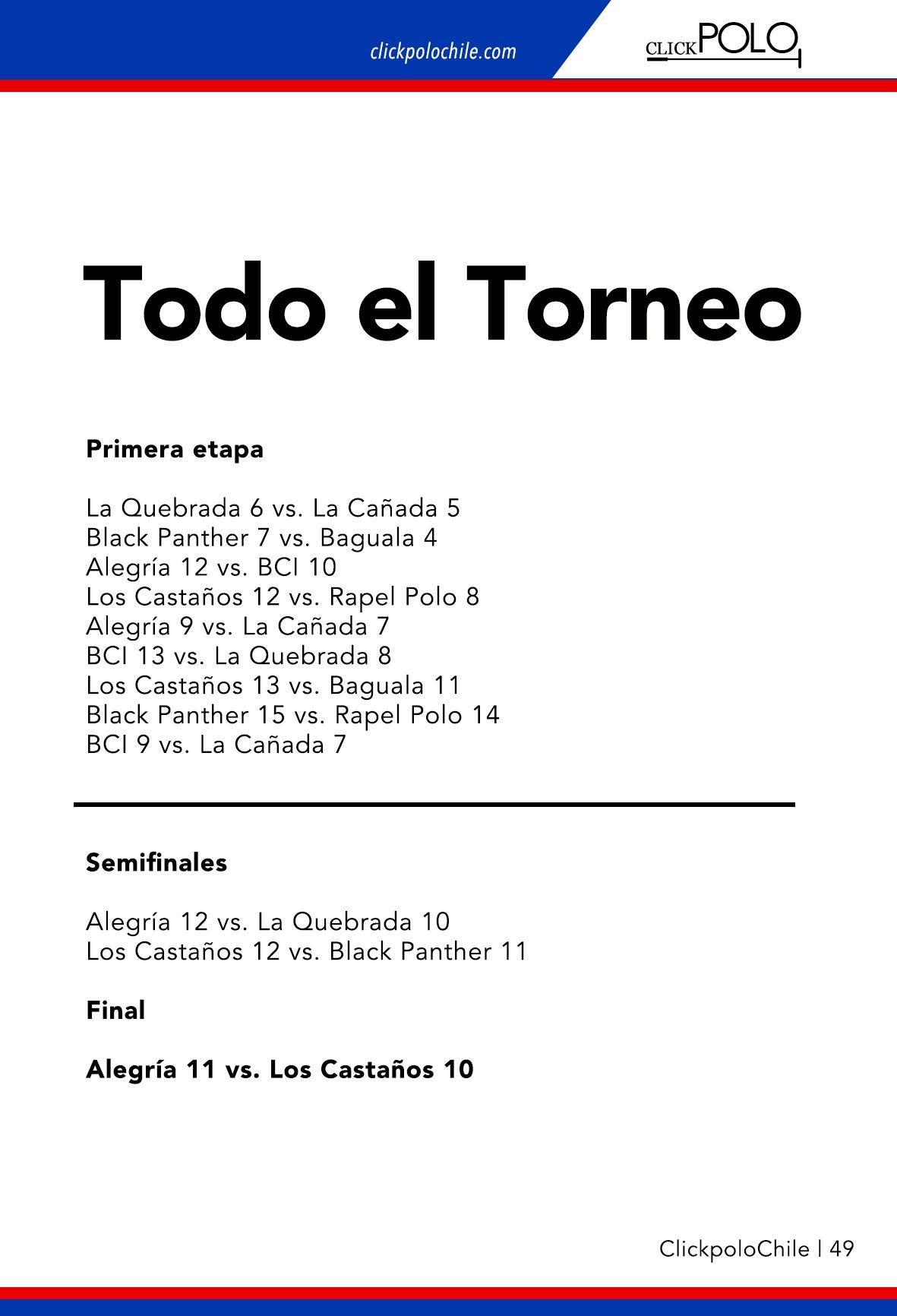 clickpolochile.com

CLICKPOLO

Todo el Torneo

Primera etapa

La Quebrada 6 vs. La Cañada 5
Black Panther 7 vs. Baguala 4
Alegría 12 vs. BCI 10
Los Castaños 12 vs. Rapel Polo 8
Alegría 9 vs. La Cañada 7
BCI 13 vs. La Quebrada 8
Los Castaños 13 vs. Baguala 11
Black Panther 15 vs. Rapel Polo 14
BCI 9 vs. La Cañada 7

Semifinales

Alegría 12 vs. La Quebrada 10
Los Castaños 12 vs. Black Panther 11

Final

Alegría 11 vs. Los Castaños 10

ClickpoloChile | 49